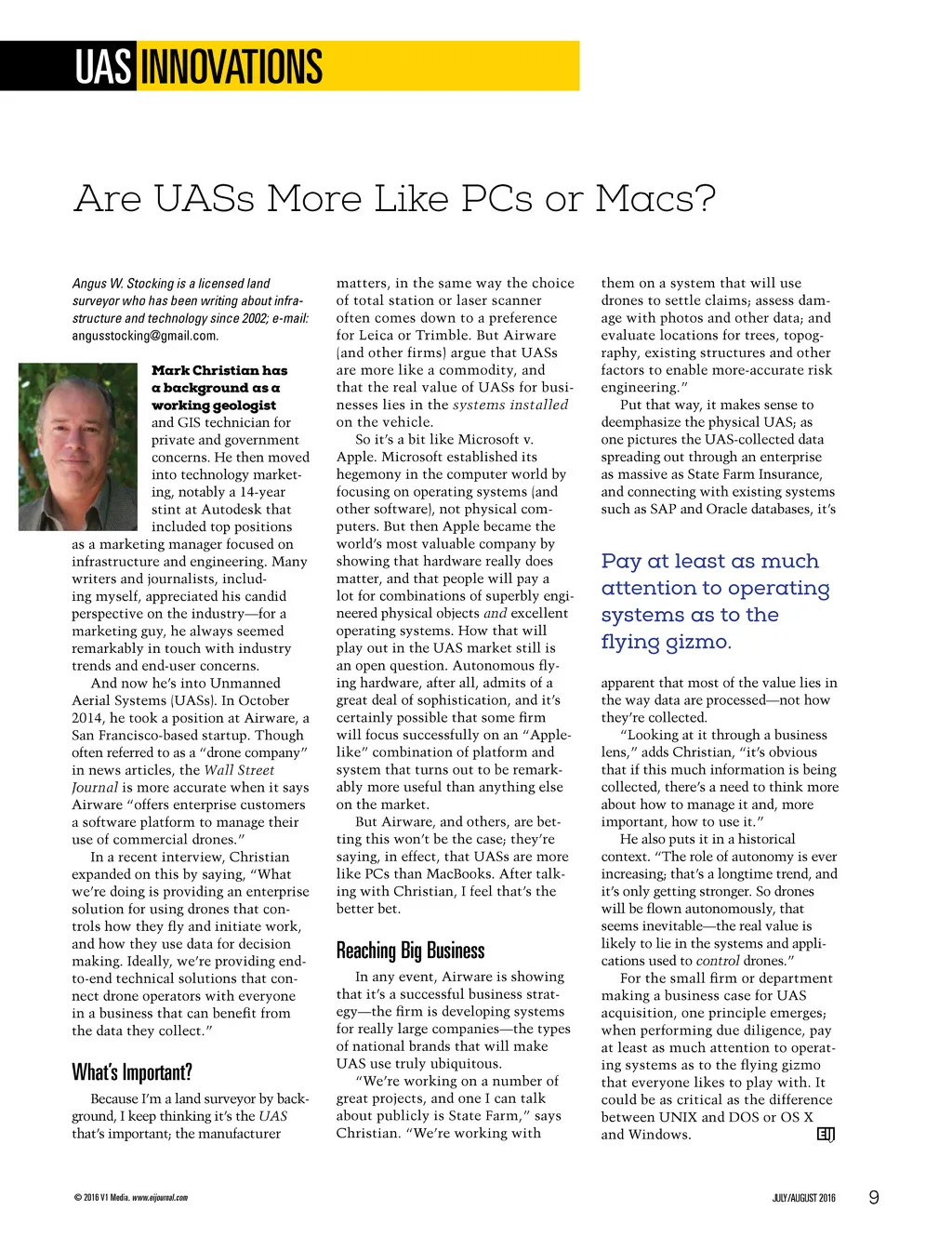 UAS INNOVATIONS

Are UASs More Like PCs or Macs?

Angus W. Stocking is a licensed land surveyor who has been writing about infrastructure and technology since 2002; e-mail: angusstocking@gmail.com.

Mark Christian has a background as a working geologist and GIS technician for private and government concerns. He then moved into technology marketing, notably a 14-year stint at Autodesk that included top positions as a marketing manager focused on infrastructure and engineering. Many writers and journalists, including myself, appreciated his candid perspective on the industry—for a marketing guy, he always seemed remarkably in touch with industry trends and end-user concerns.

And now he's into Unmanned Aerial Systems (UASs). In October 2014, he took a position at Airware, a San Francisco-based startup. Though often referred to as a "drone company" in news articles, the Wall Street Journal is more accurate when it says Airware "offers enterprise customers a software platform to manage their use of commercial drones."

In a recent interview, Christian expanded on this by saying, "What we're doing is providing an enterprise solution for using drones that controls how they fly and initiate work, and how they use data for decision making. Ideally, we're providing end-to-end technical solutions that connect drone operators with everyone in a business that can benefit from the data they collect."

What's Important?

Because I'm a land surveyor by background, I keep thinking it's the UAS that's important; the manufacturer matters, in the same way the choice of total station or laser scanner often comes down to a preference for Leica or Trimble. But Airware (and other firms) argue that UASs are more like a commodity, and that the real value of UASs for businesses lies in the systems installed on the vehicle.

So it's a bit like Microsoft v. Apple. Microsoft established its hegemony in the computer world by focusing on operating systems (and other software), not physical computers. But then Apple became the world's most valuable company by showing that hardware really does matter, and that people will pay a lot for combinations of superbly engineered physical objects and excellent operating systems. How that will play out in the UAS market still is an open question. Autonomous flying hardware, after all, admits of a great deal of sophistication, and it's certainly possible that some firm will focus successfully on an "Apple-like" combination of platform and system that turns out to be remarkably more useful than anything else on the market.

But Airware, and others, are betting this won't be the case; they're saying, in effect, that UASs are more like PCs than MacBooks. After talking with Christian, I feel that's the better bet.

Reaching Big Business

In any event, Airware is showing that it's a successful business strategy—the firm is developing systems for really large companies—the types of national brands that will make UAS use truly ubiquitous.

"We're working on a number of great projects, and one I can talk about publicly is State Farm," says Christian. "We're working with them on a system that will use drones to settle claims; assess damage with photos and other data; and evaluate locations for trees, topography, existing structures and other factors to enable more-accurate risk engineering."

Put that way, it makes sense to deemphasize the physical UAS; as one pictures the UAS-collected data spreading out through an enterprise as massive as State Farm Insurance, and connecting with existing systems such as SAP and Oracle databases, it's

Pay at least as much attention to operating systems as to the flying gizmo.

apparent that most of the value lies in the way data are processed—not how they're collected.

"Looking at it through a business lens," adds Christian, "it's obvious that if this much information is being collected, there's a need to think more about how to manage it and, more important, how to use it."

He also puts it in a historical context. "The role of autonomy is ever increasing; that's a longtime trend, and it's only getting stronger. So drones will be flown autonomously, that seems inevitable—the real value is likely to lie in the systems and applications used to control drones."

For the small firm or department making a business case for UAS acquisition, one principle emerges; when performing due diligence, pay at least as much attention to operating systems as to the flying gizmo that everyone likes to play with. It could be as critical as the difference between UNIX and DOS or OS X and Windows. EIJ

© 2016 V1 Media, www.eijournal.com

JULY/AUGUST 2016 9